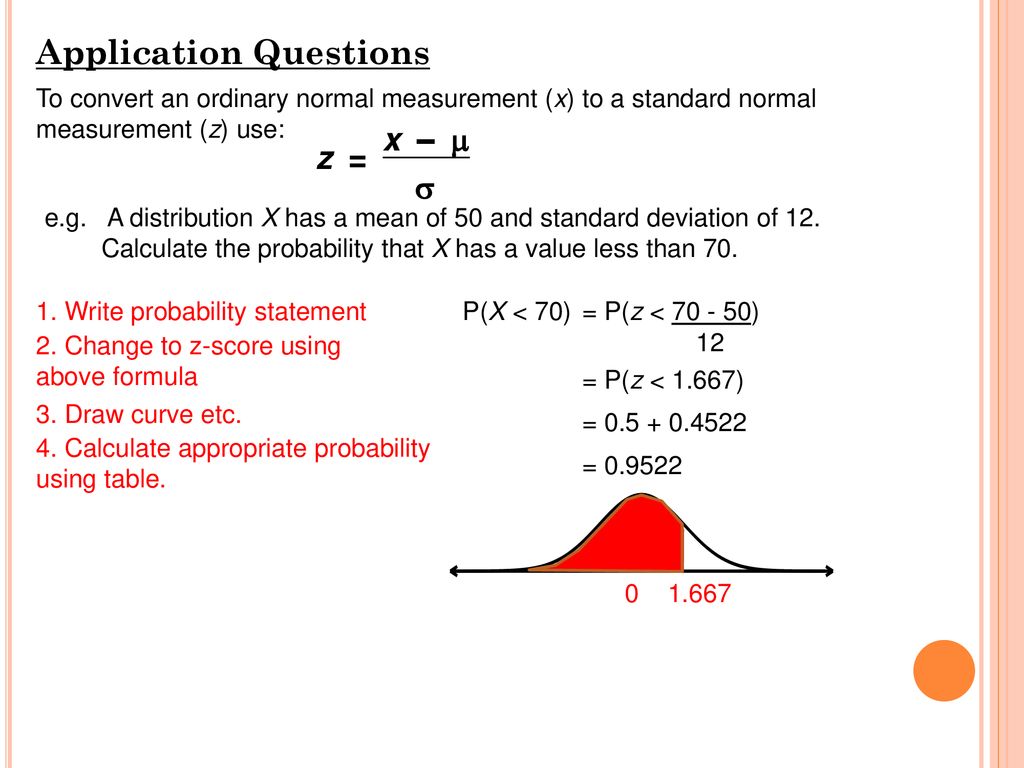 Application Questions

To convert an ordinary normal measurement ($x$) to a standard normal measurement ($z$) use:

$z = \frac{x - \mu}{\sigma}$

e.g. A distribution $X$ has a mean of 50 and standard deviation of 12. Calculate the probability that $X$ has a value less than 70.

1. Write probability statement

2. Change to z-score using above formula

3. Draw curve etc.

4. Calculate appropriate probability using table.

$P(X < 70) = P(z < \frac{70 - 50}{12})$

$= P(z < 1.667)$

$= 0.5 + 0.4522$

$= 0.9522$

0 1.667